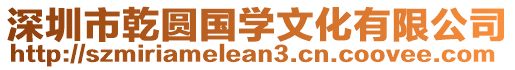 深圳市乾圆国学文化有限公司
http://szmiriamelean3.cn.coovee.com